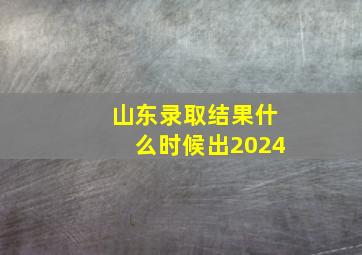 山东录取结果什么时候出2024